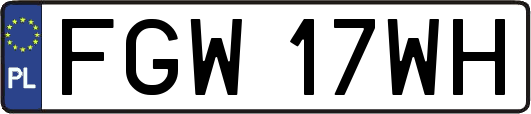 PL
FGW 17WH